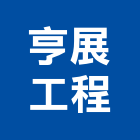 亨展
工程